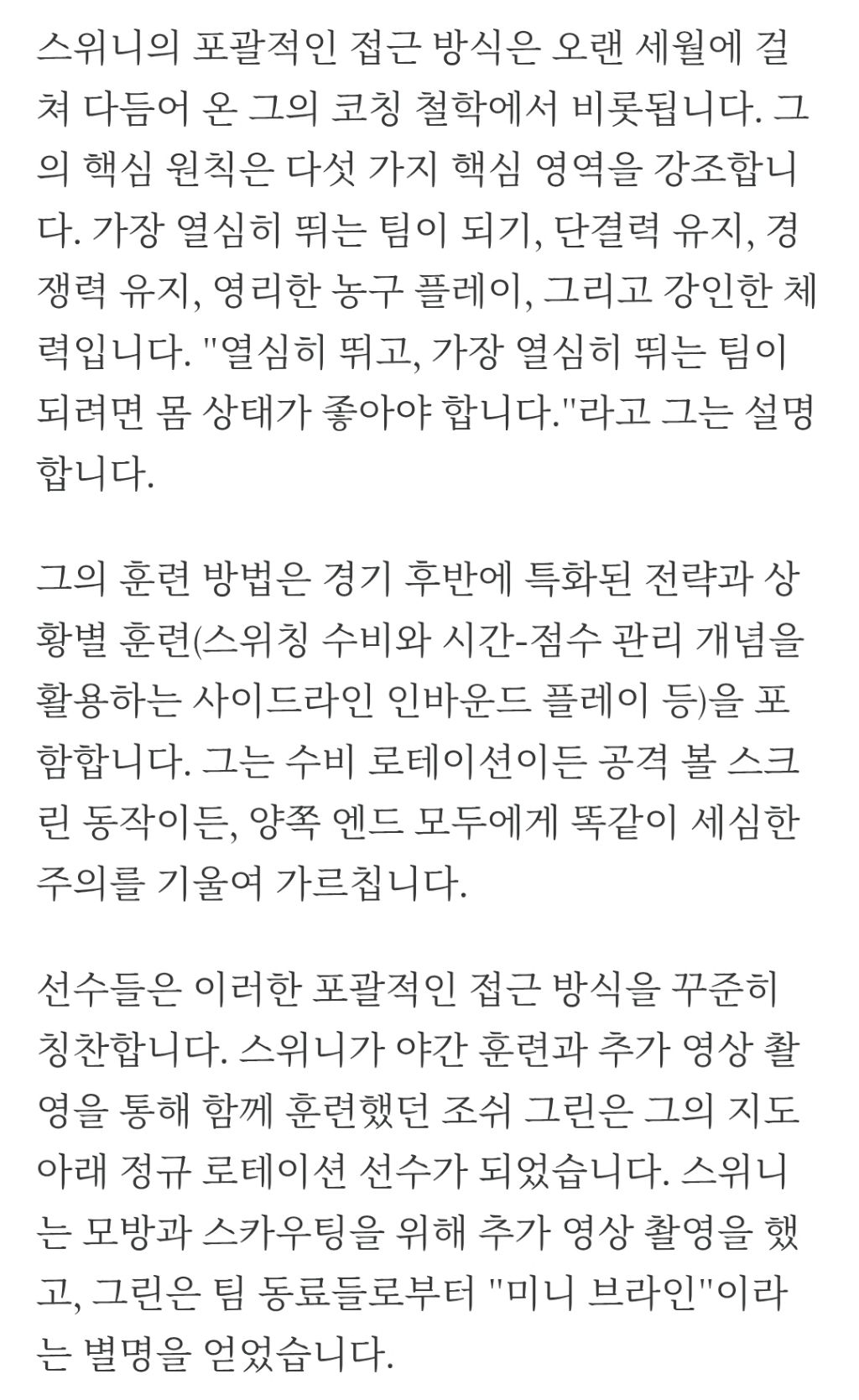 스위니의 포괄적인 접근 방식은 오랜 세월에 걸쳐 다듬어 온 그의 코칭 철학에서 비롯됩니다. 그의 핵심 원칙은 다섯 가지 핵심 영역을 강조합니다. 가장 열심히 뛰는 팀이 되기, 단결력 유지, 경쟁력 유지, 영리한 농구 플레이, 그리고 강인한 체력입니다. "열심히 뛰고, 가장 열심히 뛰는 팀이 되려면 몸 상태가 좋아야 합니다."라고 그는 설명합니다.

그의 훈련 방법은 경기 후반에 특화된 전략과 상황별 훈련(스위칭 수비와 시간-점수 관리 개념을 활용하는 사이드라인 인바운드 플레이 등)을 포함합니다. 그는 수비 로테이션이든 공격 볼 스크린 동작이든, 양쪽 엔드 모두에게 똑같이 세심한 주의를 기울여 가르칩니다.

선수들은 이러한 포괄적인 접근 방식을 꾸준히 칭찬합니다. 스위니가 야간 훈련과 추가 영상 촬영을 통해 함께 훈련했던 조쉬 그린은 그의 지도 아래 정규 로테이션 선수가 되었습니다. 스위니는 모방과 스카우팅을 위해 추가 영상 촬영을 했고, 그린은 팀 동료들로부터 "미니 브라인"이라는 별명을 얻었습니다.